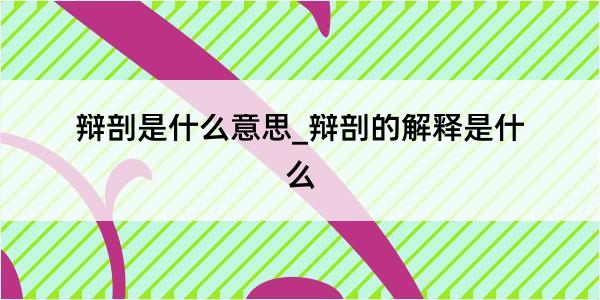 辩剖是什么意思_辩剖的解释是什么